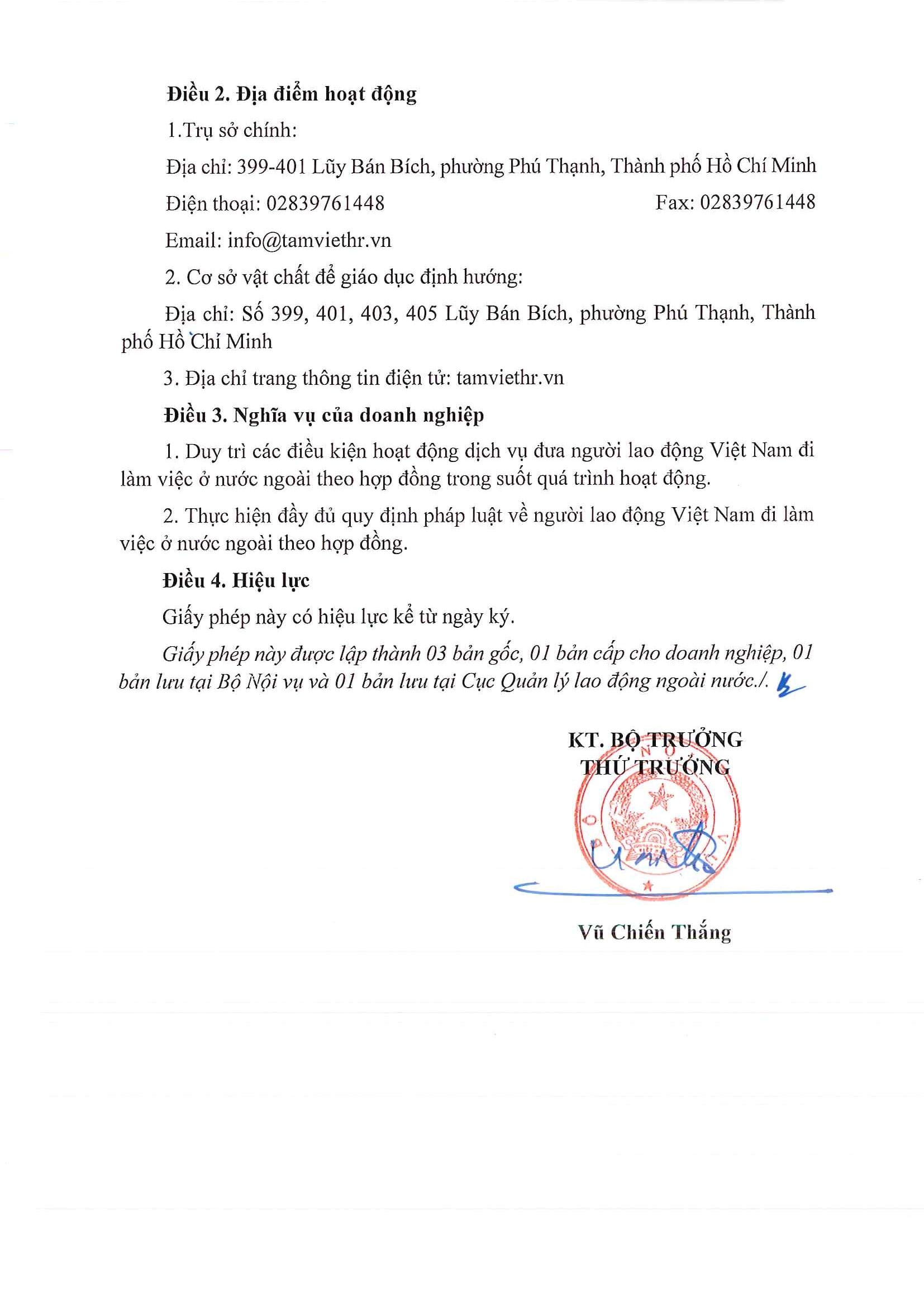 Điều 2. Địa điểm hoạt động

1.Trụ sở chính:

Địa chỉ: 399-401 Lũy Bán Bích, phường Phú Thạnh, Thành phố Hồ Chí Minh

Điện thoại: 02839761448          Fax: 02839761448

Email: info@tamviethr.vn

2. Cơ sở vật chất để giáo dục định hướng:

Địa chỉ: Số 399, 401, 403, 405 Lũy Bán Bích, phường Phú Thạnh, Thành phố Hồ Chí Minh

3. Địa chỉ trang thông tin điện tử: tamviethr.vn

Điều 3. Nghĩa vụ của doanh nghiệp

1. Duy trì các điều kiện hoạt động dịch vụ đưa người lao động Việt Nam đi làm việc ở nước ngoài theo hợp đồng trong suốt quá trình hoạt động.

2. Thực hiện đầy đủ quy định pháp luật về người lao động Việt Nam đi làm việc ở nước ngoài theo hợp đồng.

Điều 4. Hiệu lực

Giấy phép này có hiệu lực kể từ ngày ký.

Giấy phép này được lập thành 03 bản gốc, 01 bản cấp cho doanh nghiệp, 01 bản lưu tại Bộ Nội vụ và 01 bản lưu tại Cục Quản lý lao động ngoài nước./.

KT. BỘ TRƯỞNG
THỨ TRƯỞNG

Vũ Chiến Thắng